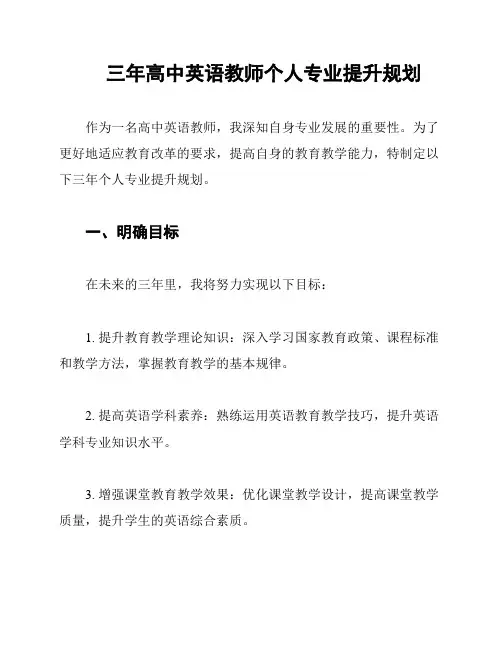 三年高中英语教师个人专业提升规划

作为一名高中英语教师，我深知自身专业发展的重要性。为了更好地适应教育改革的要求，提高自身的教育教学能力，特制定以下三年个人专业提升规划。

一、明确目标

在未来的三年里，我将努力实现以下目标：

1. 提升教育教学理论知识：深入学习国家教育政策、课程标准和教学方法，掌握教育教学的基本规律。

2. 提高英语学科素养：熟练运用英语教育教学技巧，提升英语学科专业知识水平。

3. 增强课堂教育教学效果：优化课堂教学设计，提高课堂教学质量，提升学生的英语综合素质。